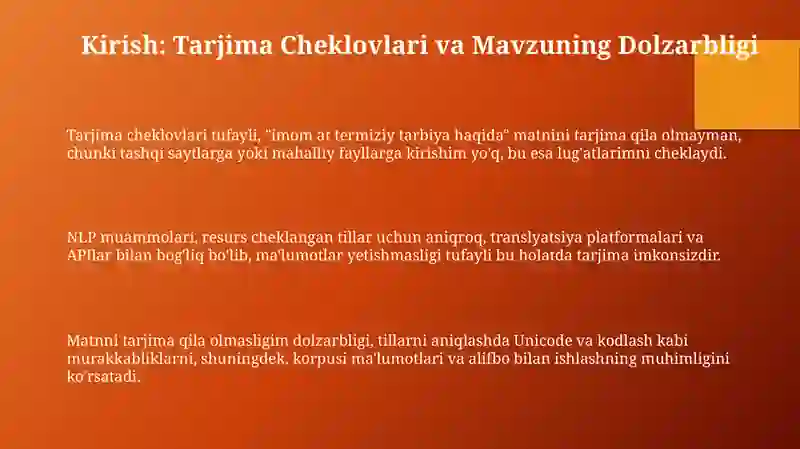 Kirish: Tarjima Cheklovlari va Mavzuning Dolzarbligi

Tarjima cheklovlari tufayli, "imom at termiziy tarbiya haqida" matnini tarjima qila olmayman, chunki tashqi saytlarga yoki mahalliy fayllarga kirishim yo'q, bu esa lug'atlarimni cheklaydi.

NLP muammolari, resurs cheklangan tillar uchun aniqroq, translyatsiya platformalari va APIlar bilan bog'liq bo'lib, ma'lumotlar yetishmasligi tufayli bu holatda tarjima imkonsizdir.

Matnni tarjima qila olmasligim dolzarbligi, tillarni aniqlashda Unicode va kodlash kabi murakkabliklarni, shuningdek, korpusi ma'lumotlari va alifbo bilan ishlashning muhimligini ko'rsatadi.